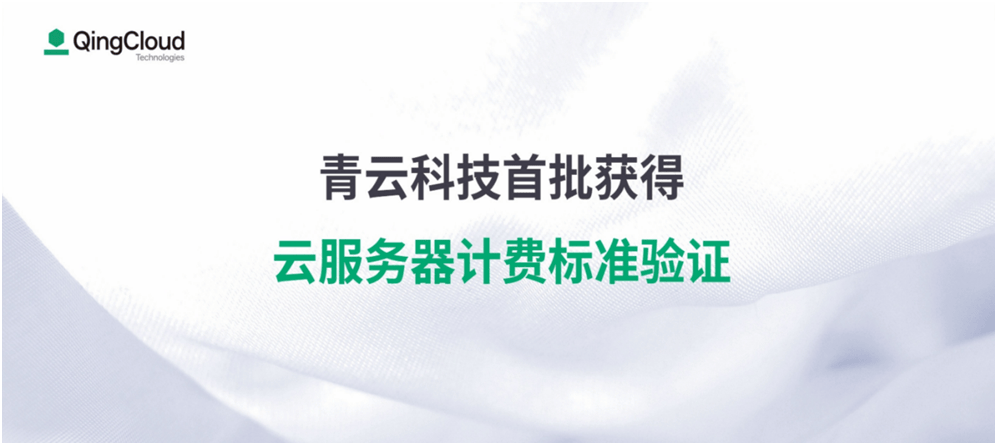 QingCloud
Technologies

青云科技首批获得

云服务器计费标准验证